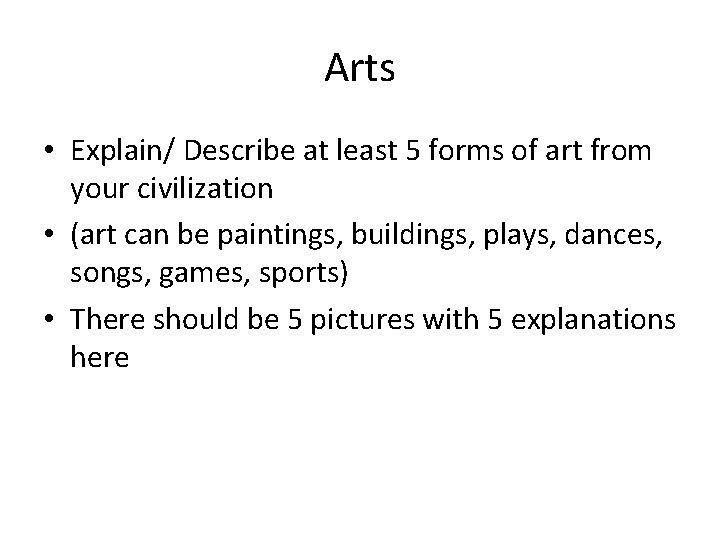 Arts

• Explain/ Describe at least 5 forms of art from your civilization
• (art can be paintings, buildings, plays, dances, songs, games, sports)
• There should be 5 pictures with 5 explanations here